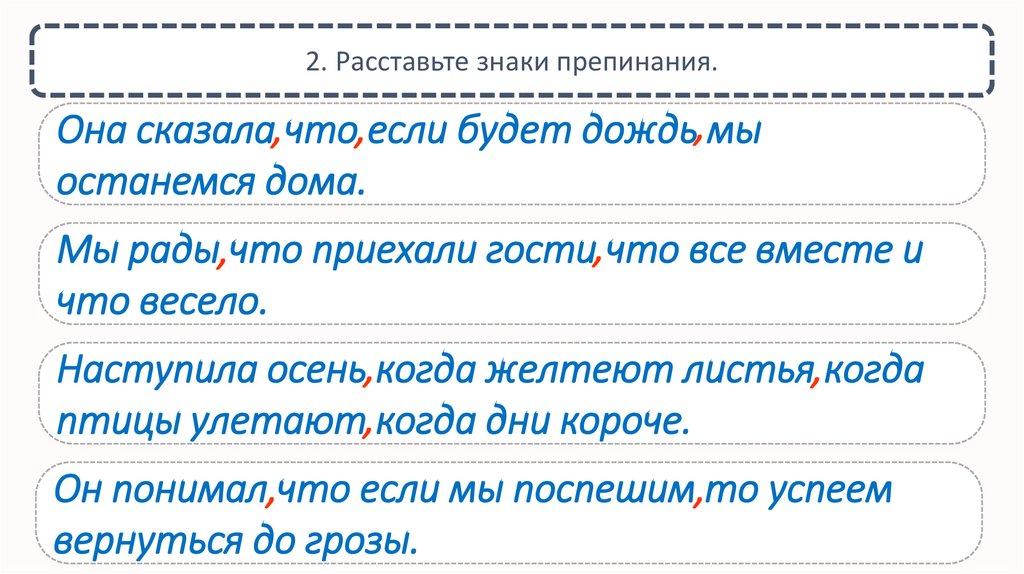 2. Расставьте знаки препинания.

Она сказала,что,если будет дождь,мы останемся дома.

Мы рады,что приехали гости,что все вместе и что весело.

Наступила осень,когда желтеют листья,когда птицы улетают,когда дни короче.

Он понимал,что если мы поспешим,то успеем вернуться до грозы.